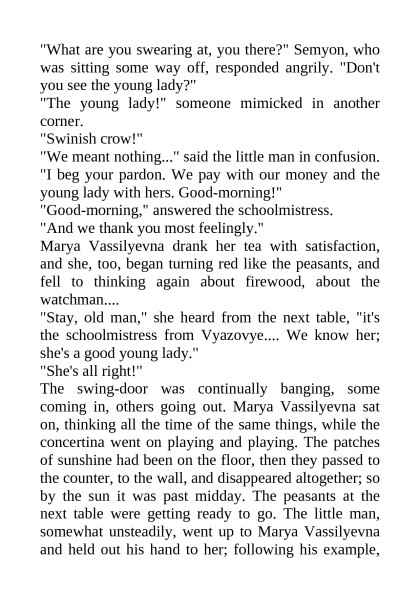 "What are you swearing at, you there?" Semyon, who was sitting some way off, responded angrily. "Don't you see the young lady?"

"The young lady!" someone mimicked in another corner.

"Swinish crow!"

"We meant nothing..." said the little man in confusion. "I beg your pardon. We pay with our money and the young lady with hers. Good-morning!"

"Good-morning," answered the schoolmistress.

"And we thank you most feelingly."

Marya Vassilyevna drank her tea with satisfaction, and she, too, began turning red like the peasants, and fell to thinking again about firewood, about the watchman....

"Stay, old man," she heard from the next table, "it's the schoolmistress from Vyazovye.... We know her; she's a good young lady."

"She's all right!"

The swing-door was continually banging, some coming in, others going out. Marya Vassilyevna sat on, thinking all the time of the same things, while the concertina went on playing and playing. The patches of sunshine had been on the floor, then they passed to the counter, to the wall, and disappeared altogether; so by the sun it was past midday. The peasants at the next table were getting ready to go. The little man, somewhat unsteadily, went up to Marya Vassilyevna and held out his hand to her; following his example,